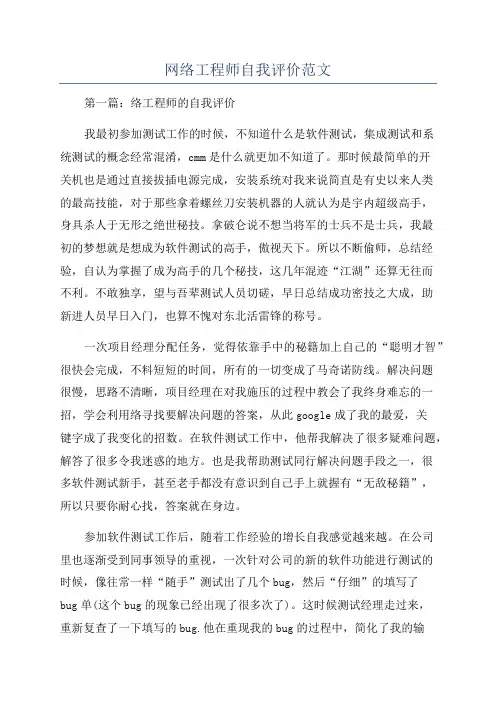 网络工程师自我评价范文

第一篇：络工程师的自我评价

我最初参加测试工作的时候，不知道什么是软件测试，集成测试和系统测试的概念经常混淆，cmm是什么就更加不知道了。那时候最简单的开关机也是通过直接拔插电源完成，安装系统对我来说简直是有史以来人类的最高技能，对于那些拿着螺丝刀安装机器的人就认为是宇内超级高手，身具杀人于无形之绝世秘技。拿破仑说不想当将军的士兵不是士兵，我最初的梦想就是想成为软件测试的高手，傲视天下。所以不断偷师，总结经验，自认为掌握了成为高手的几个秘技，这几年混迹“江湖”还算无往而不利。不敢独享，望与吾辈测试人员切磋，早日总结成功密技之大成，助新进人员早日入门，也算不愧对东北活雷锋的称号。

一次项目经理分配任务，觉得依靠手中的秘籍加上自己的“聪明才智”很快会完成，不料短短的时间，所有的一切变成了马奇诺防线。解决问题很慢，思路不清晰，项目经理在对我施压的过程中教会了我终身难忘的一招，学会利用络寻找要解决问题的答案，从此google成了我的最爱，关键字成了我变化的招数。在软件测试工作中，他帮我解决了很多疑难问题，解答了很多令我迷惑的地方。也是我帮助测试同行解决问题手段之一，很多软件测试新手，甚至老手都没有意识到自己手上就握有“无敌秘籍”，所以只要你耐心找，答案就在身边。

参加软件测试工作后，随着工作经验的增长自我感觉越来越。在公司里也逐渐受到同事领导的重视，一次针对公司的新的软件功能进行测试的时候，像往常一样“随手”测试出了几个bug，然后“仔细”的填写了bug单(这个bug的现象已经出现了很多次了)。这时候测试经理走过来，重新复查了一下填写的bug.他在重现我的bug的过程中，简化了我的输